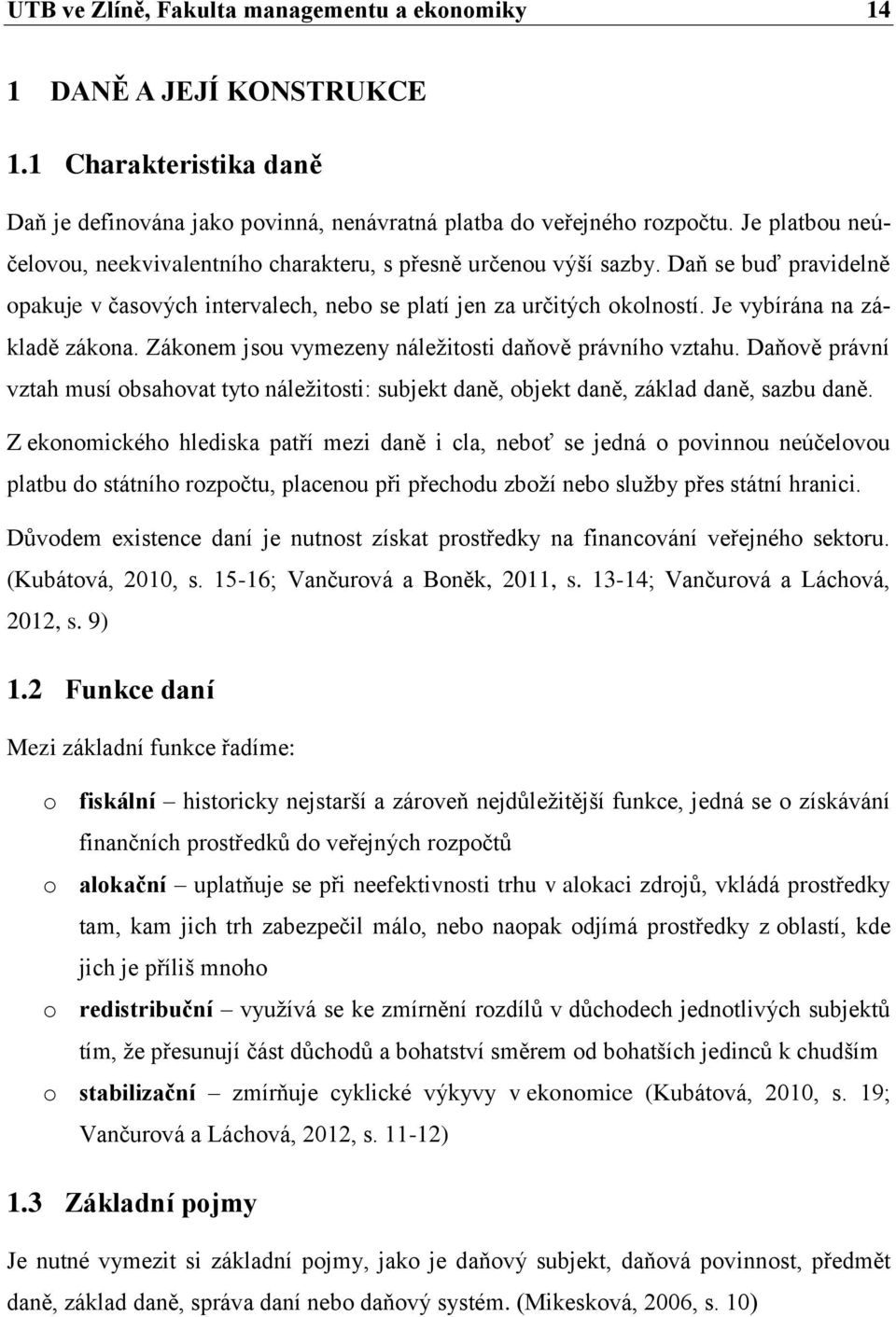 UTB ve Zlíně, Fakulta managementu a ekonomiky 14

1 DANĚ A JEJÍ KONSTRUKCE

1.1 Charakteristika daně

Daň je definována jako povinná, nenávratná platba do veřejného rozpočtu. Je platbou neúčelovou, neekvivalentního charakteru, s přesně určenou výší sazby. Daň se buď pravidelně opakuje v časových intervalech, nebo se platí jen za určitých okolností. Je vybírána na základě zákona. Zákonem jsou vymezeny náležitosti daňově právního vztahu. Daňově právní vztah musí obsahovat tyto náležitosti: subjekt daně, objekt daně, základ daně, sazbu daně.

Z ekonomického hlediska patří mezi daně i cla, neboť se jedná o povinnou neúčelovou platbu do státního rozpočtu, placenou při přechodu zboží nebo služby přes státní hranici.

Důvodem existence daní je nutnost získat prostředky na financování veřejného sektoru. (Kubátová, 2010, s. 15-16; Vančurová a Boněk, 2011, s. 13-14; Vančurová a Láchová, 2012, s. 9)

1.2 Funkce daní

Mezi základní funkce řadíme:

o fiskální – historicky nejstarší a zároveň nejdůležitější funkce, jedná se o získávání finančních prostředků do veřejných rozpočtů

o alokační – uplatňuje se při neefektivnosti trhu v alokaci zdrojů, vkládá prostředky tam, kam jich trh zabezpečil málo, nebo naopak odjímá prostředky z oblastí, kde jich je příliš mnoho

o redistribuční – využívá se ke zmírnění rozdílů v důchodech jednotlivých subjektů tím, že přesunují část důchodů a bohatství směrem od bohatších jedinců k chudším

o stabilizační – zmírňuje cyklické výkyvy v ekonomice (Kubátová, 2010, s. 19; Vančurová a Láchová, 2012, s. 11-12)

1.3 Základní pojmy

Je nutné vymezit si základní pojmy, jako je daňový subjekt, daňová povinnost, předmět daně, základ daně, správa daní nebo daňový systém. (Mikesková, 2006, s. 10)